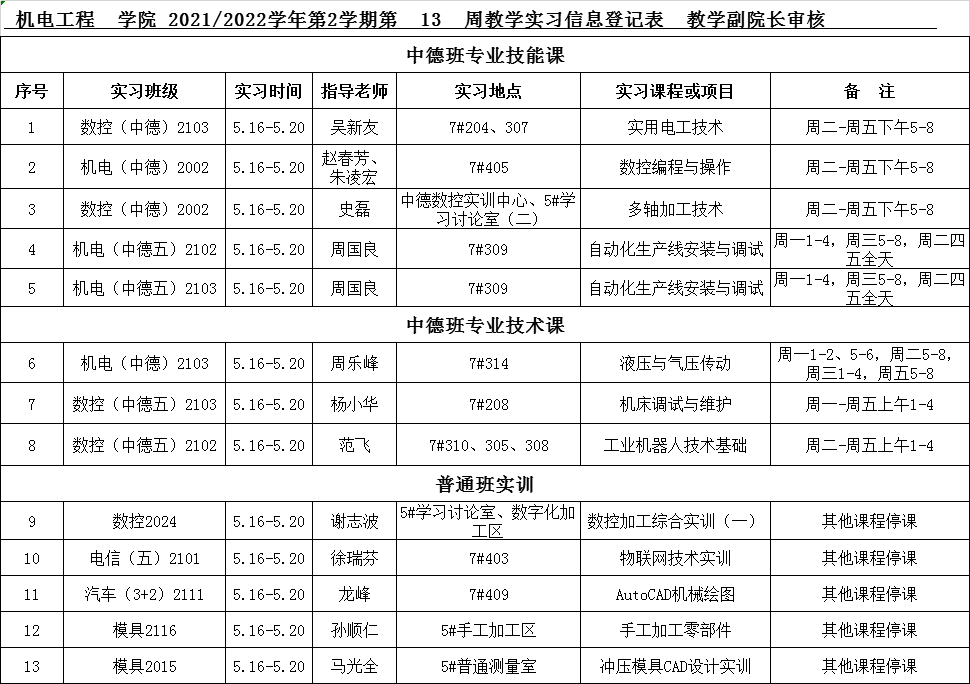 机电工程 学院 2021/2022学年第2学期第 13 周教学实习信息登记表 教学副院长审核

| 中德班专业技能课 | | | | | | |
|---|---|---|---|---|---|---|
| 序号 | 实习班级 | 实习时间 | 指导老师 | 实习地点 | 实习课程或项目 | 备 注 |
| 1 | 数控（中德）2103 | 5.16-5.20 | 吴新友 | 7#204、307 | 实用电工技术 | 周二-周五下午5-8 |
| 2 | 机电（中德）2002 | 5.16-5.20 | 赵春芳、朱凌宏 | 7#405 | 数控编程与操作 | 周二-周五下午5-8 |
| 3 | 数控（中德）2002 | 5.16-5.20 | 史磊 | 中德数控实训中心、5#学习讨论室（二） | 多轴加工技术 | 周二-周五下午5-8 |
| 4 | 机电（中德五）2102 | 5.16-5.20 | 周国良 | 7#309 | 自动化生产线安装与调试 | 周一1-4，周三5-8，周二四五全天 |
| 5 | 机电（中德五）2103 | 5.16-5.20 | 周国良 | 7#309 | 自动化生产线安装与调试 | 周一1-4，周三5-8，周二四五全天 |
| 中德班专业技术课 | | | | | | |
| 6 | 机电（中德）2103 | 5.16-5.20 | 周乐峰 | 7#314 | 液压与气压传动 | 周一1-2、5-6，周二5-8，周三1-4，周五5-8 |
| 7 | 数控（中德五）2103 | 5.16-5.20 | 杨小华 | 7#208 | 机床调试与维护 | 周一-周五上午1-4 |
| 8 | 数控（中德五）2102 | 5.16-5.20 | 范飞 | 7#310、305、308 | 工业机器人技术基础 | 周二-周五上午1-4 |
| 普通班实训 | | | | | | |
| 9 | 数控2024 | 5.16-5.20 | 谢志波 | 5#学习讨论室、数字化加工区 | 数控加工综合实训（一） | 其他课程停课 |
| 10 | 电信（五）2101 | 5.16-5.20 | 徐瑞芬 | 7#403 | 物联网技术实训 | 其他课程停课 |
| 11 | 汽车（3+2）2111 | 5.16-5.20 | 龙峰 | 7#409 | AutoCAD机械绘图 | 其他课程停课 |
| 12 | 模具2116 | 5.16-5.20 | 孙顺仁 | 5#手工加工区 | 手工加工零部件 | 其他课程停课 |
| 13 | 模具2015 | 5.16-5.20 | 马光全 | 5#普通测量室 | 冲压模具CAD设计实训 | 其他课程停课 |